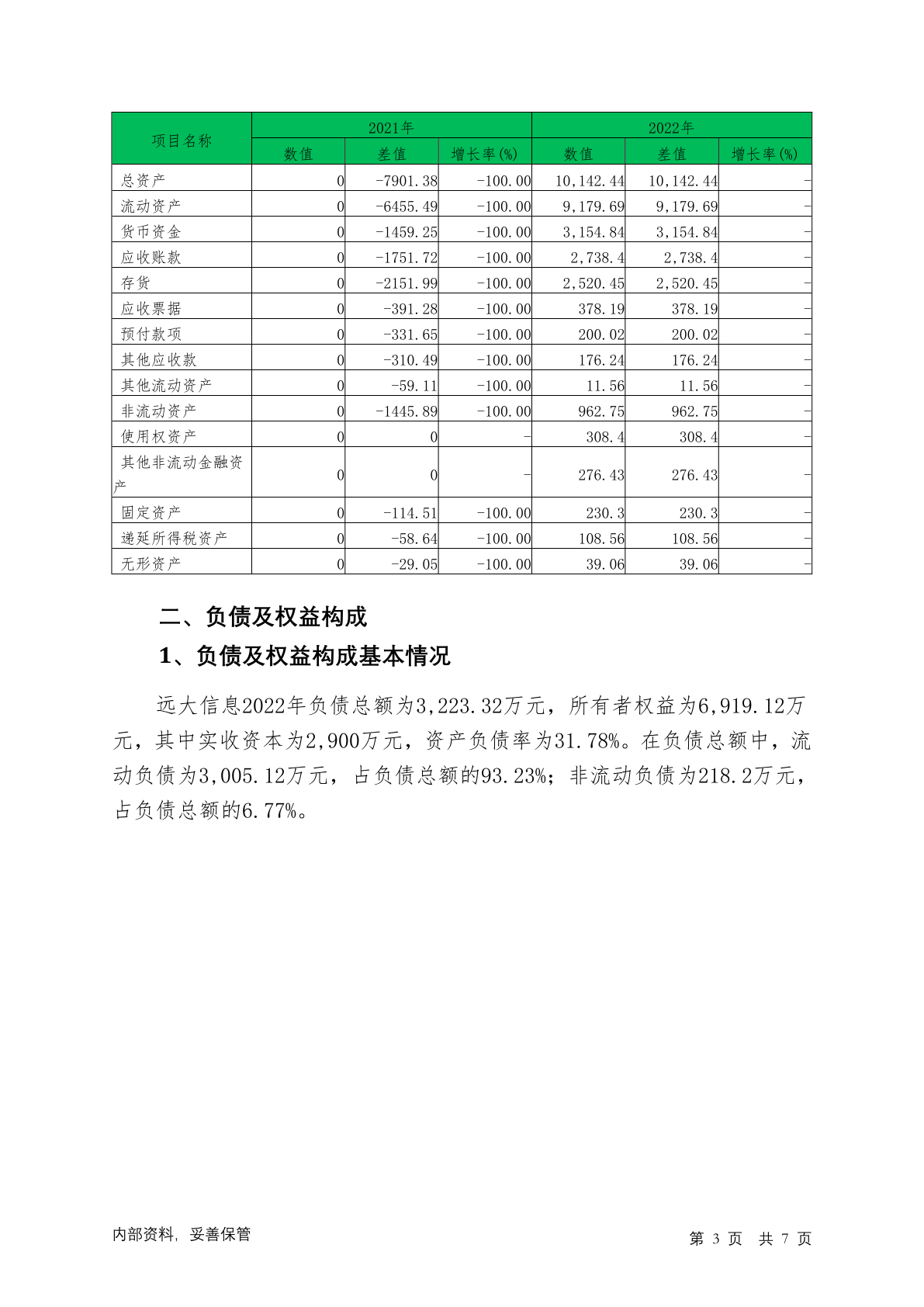 | 项目名称 | 2021年 | | | 2022年 | | |
|---|---|---|---|---|---|---|
| | 数值 | 差值 | 增长率(%) | 数值 | 差值 | 增长率(%) |
| 总资产 | 0 | -7901.38 | -100.00 | 10,142.44 | 10,142.44 | - |
| 流动资产 | 0 | -6455.49 | -100.00 | 9,179.69 | 9,179.69 | - |
| 货币资金 | 0 | -1459.25 | -100.00 | 3,154.84 | 3,154.84 | - |
| 应收账款 | 0 | -1751.72 | -100.00 | 2,738.4 | 2,738.4 | - |
| 存货 | 0 | -2151.99 | -100.00 | 2,520.45 | 2,520.45 | - |
| 应收票据 | 0 | -391.28 | -100.00 | 378.19 | 378.19 | - |
| 预付款项 | 0 | -331.65 | -100.00 | 200.02 | 200.02 | - |
| 其他应收款 | 0 | -310.49 | -100.00 | 176.24 | 176.24 | - |
| 其他流动资产 | 0 | -59.11 | -100.00 | 11.56 | 11.56 | - |
| 非流动资产 | 0 | -1445.89 | -100.00 | 962.75 | 962.75 | - |
| 使用权资产 | 0 | 0 | - | 308.4 | 308.4 | - |
| 其他非流动金融资产 | 0 | 0 | - | 276.43 | 276.43 | - |
| 固定资产 | 0 | -114.51 | -100.00 | 230.3 | 230.3 | - |
| 递延所得税资产 | 0 | -58.64 | -100.00 | 108.56 | 108.56 | - |
| 无形资产 | 0 | -29.05 | -100.00 | 39.06 | 39.06 | - |

二、负债及权益构成

1、负债及权益构成基本情况

远大信息2022年负债总额为3,223.32万元，所有者权益为6,919.12万元，其中实收资本为2,900万元，资产负债率为31.78%。在负债总额中，流动负债为3,005.12万元，占负债总额的93.23%；非流动负债为218.2万元，占负债总额的6.77%。

内部资料，妥善保管

第 3 页 共 7 页